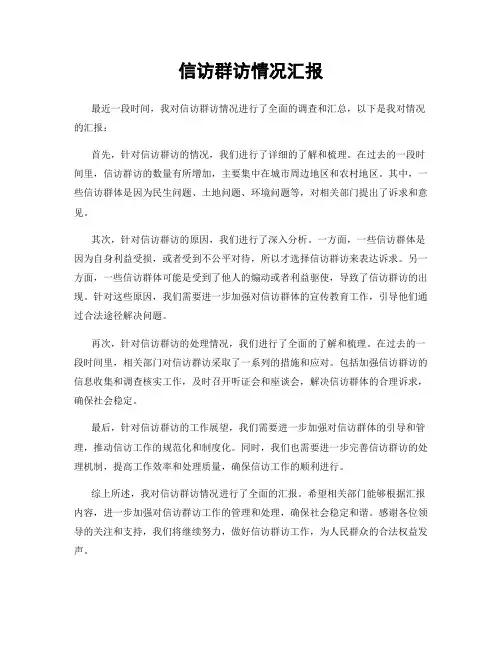 信访群访情况汇报

最近一段时间，我对信访群访情况进行了全面的调查和汇总，以下是我对情况的汇报：

首先，针对信访群访的情况，我们进行了详细的了解和梳理。在过去的一段时间里，信访群访的数量有所增加，主要集中在城市周边地区和农村地区。其中，一些信访群体是因为民生问题、土地问题、环境问题等，对相关部门提出了诉求和意见。

其次，针对信访群访的原因，我们进行了深入分析。一方面，一些信访群体是因为自身利益受损，或者受到不公平对待，所以才选择信访群访来表达诉求。另一方面，一些信访群体可能是受到了他人的煽动或者利益驱使，导致了信访群访的出现。针对这些原因，我们需要进一步加强对信访群体的宣传教育工作，引导他们通过合法途径解决问题。

再次，针对信访群访的处理情况，我们进行了全面的了解和梳理。在过去的一段时间里，相关部门对信访群访采取了一系列的措施和应对。包括加强信访群访的信息收集和调查核实工作，及时召开听证会和座谈会，解决信访群体的合理诉求，确保社会稳定。

最后，针对信访群访的工作展望，我们需要进一步加强对信访群体的引导和管理，推动信访工作的规范化和制度化。同时，我们也需要进一步完善信访群访的处理机制，提高工作效率和处理质量，确保信访工作的顺利进行。

综上所述，我对信访群访情况进行了全面的汇报。希望相关部门能够根据汇报内容，进一步加强对信访群访工作的管理和处理，确保社会稳定和谐。感谢各位领导的关注和支持，我们将继续努力，做好信访群访工作，为人民群众的合法权益发声。